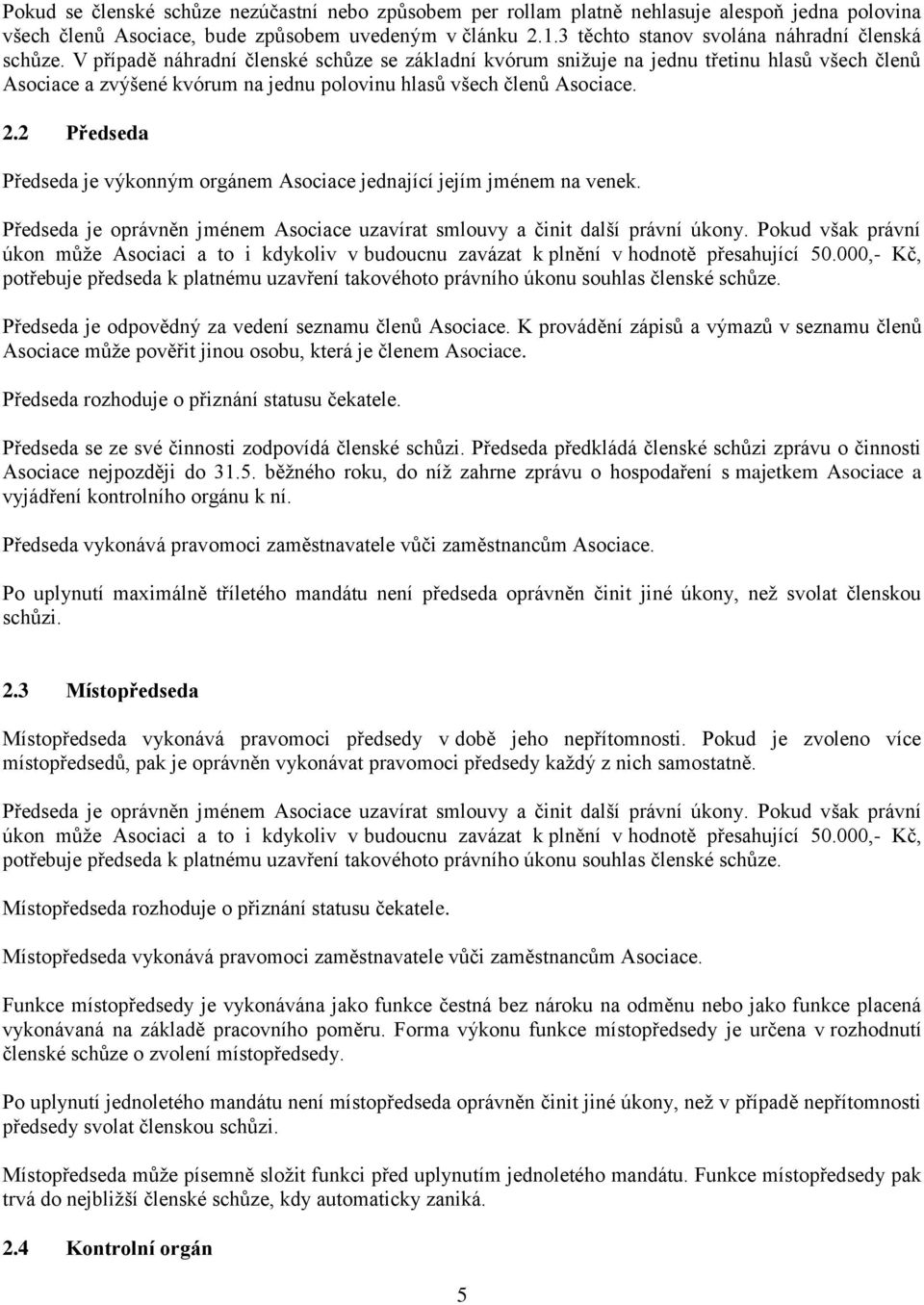 Pokud se členské schůze nezúčastní nebo způsobem per rollam platně nehlasuje alespoň jedna polovina všech členů Asociace, bude způsobem uvedeným v článku 2.1.3 těchto stanov svolána náhradní členská schůze. V případě náhradní členské schůze se základní kvórum snižuje na jednu třetinu hlasů všech členů Asociace a zvýšené kvórum na jednu polovinu hlasů všech členů Asociace.

2.2 Předseda

Předseda je výkonným orgánem Asociace jednající jejím jménem na venek.

Předseda je oprávněn jménem Asociace uzavírat smlouvy a činit další právní úkony. Pokud však právní úkon může Asociaci a to i kdykoliv v budoucnu zavázat k plnění v hodnotě přesahující 50.000,- Kč, potřebuje předseda k platnému uzavření takovéhoto právního úkonu souhlas členské schůze.

Předseda je odpovědný za vedení seznamu členů Asociace. K provádění zápisů a výmazů v seznamu členů Asociace může pověřit jinou osobu, která je členem Asociace.

Předseda rozhoduje o přiznání statusu čekatele.

Předseda se ze své činnosti zodpovídá členské schůzi. Předseda předkládá členské schůzi zprávu o činnosti Asociace nejpozději do 31.5. běžného roku, do níž zahrne zprávu o hospodaření s majetkem Asociace a vyjádření kontrolního orgánu k ní.

Předseda vykonává pravomoci zaměstnavatele vůči zaměstnancům Asociace.

Po uplynutí maximálně tříletého mandátu není předseda oprávněn činit jiné úkony, než svolat členskou schůzi.

2.3 Místopředseda

Místopředseda vykonává pravomoci předsedy v době jeho nepřítomnosti. Pokud je zvoleno více místopředsedů, pak je oprávněn vykonávat pravomoci předsedy každý z nich samostatně.

Předseda je oprávněn jménem Asociace uzavírat smlouvy a činit další právní úkony. Pokud však právní úkon může Asociaci a to i kdykoliv v budoucnu zavázat k plnění v hodnotě přesahující 50.000,- Kč, potřebuje předseda k platnému uzavření takovéhoto právního úkonu souhlas členské schůze.

Místopředseda rozhoduje o přiznání statusu čekatele.

Místopředseda vykonává pravomoci zaměstnavatele vůči zaměstnancům Asociace.

Funkce místopředsedy je vykonávána jako funkce čestná bez nároku na odměnu nebo jako funkce placená vykonávaná na základě pracovního poměru. Forma výkonu funkce místopředsedy je určena v rozhodnutí členské schůze o zvolení místopředsedy.

Po uplynutí jednoletého mandátu není místopředseda oprávněn činit jiné úkony, než v případě nepřítomnosti předsedy svolat členskou schůzi.

Místopředseda může písemně složit funkci před uplynutím jednoletého mandátu. Funkce místopředsedy pak trvá do nejbližší členské schůze, kdy automaticky zaniká.

2.4 Kontrolní orgán

5